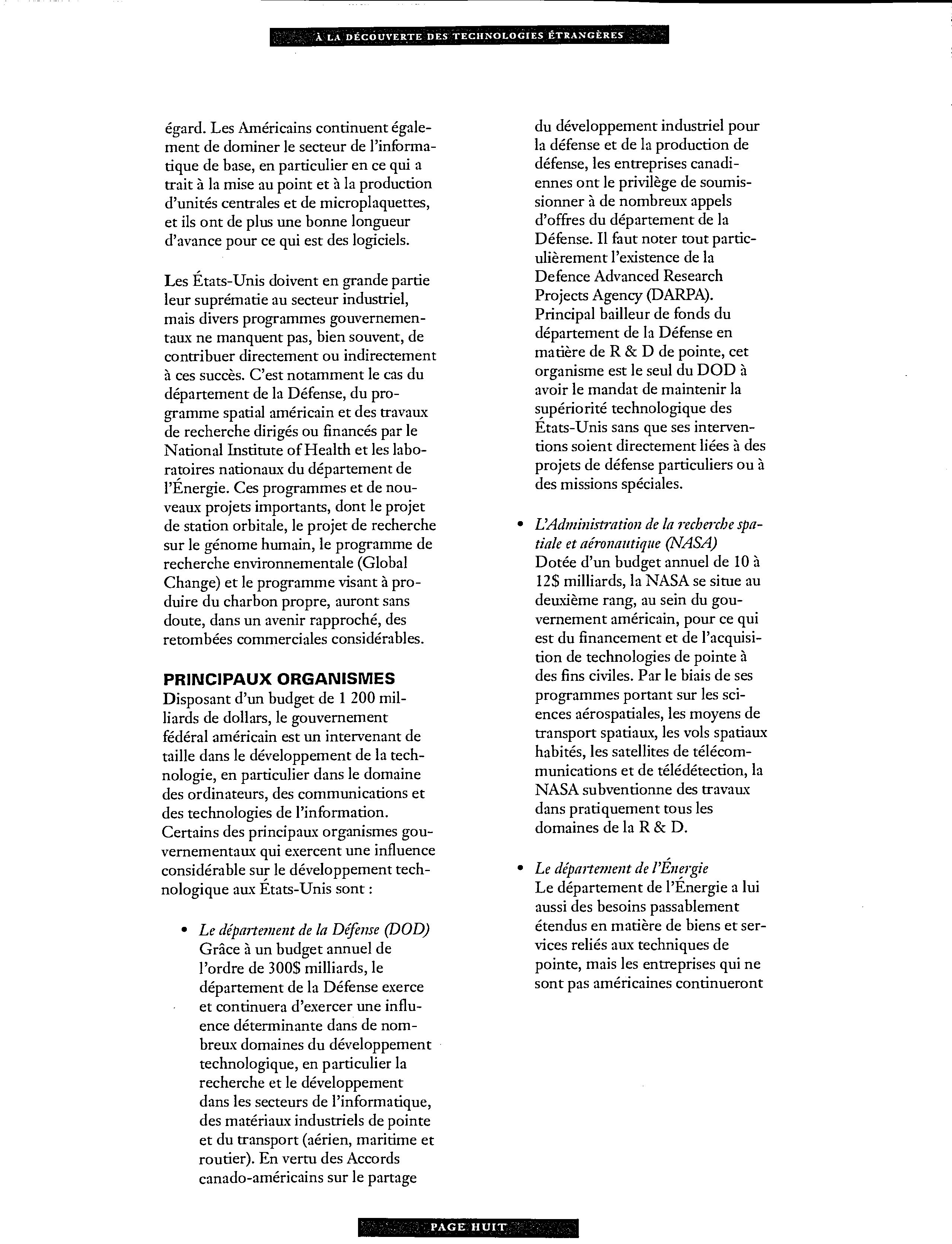 À LA DÉCOUVERTE DES TECHNOLOGIES ÉTRANGÈRES

égard. Les Américains continuent également de dominer le secteur de l'informatique de base, en particulier en ce qui a trait à la mise au point et à la production d'unités centrales et de microplaquettes, et ils ont de plus une bonne longueur d'avance pour ce qui est des logiciels.

Les États-Unis doivent en grande partie leur suprématie au secteur industriel, mais divers programmes gouvernementaux ne manquent pas, bien souvent, de contribuer directement ou indirectement à ces succès. C'est notamment le cas du département de la Défense, du programme spatial américain et des travaux de recherche dirigés ou financés par le National Institute of Health et les laboratoires nationaux du département de l'Énergie. Ces programmes et de nouveaux projets importants, dont le projet de station orbitale, le projet de recherche sur le génome humain, le programme de recherche environnementale (Global Change) et le programme visant à produire du charbon propre, auront sans doute, dans un avenir rapproché, des retombées commerciales considérables.

PRINCIPAUX ORGANISMES
Disposant d'un budget de 1 200 milliards de dollars, le gouvernement fédéral américain est un intervenant de taille dans le développement de la technologie, en particulier dans le domaine des ordinateurs, des communications et des technologies de l'information. Certains des principaux organismes gouvernementaux qui exercent une influence considérable sur le développement technologique aux États-Unis sont :

• Le département de la Défense (DOD)
Grâce à un budget annuel de l'ordre de 300$ milliards, le département de la Défense exerce et continuera d'exercer une influence déterminante dans de nombreux domaines du développement technologique, en particulier la recherche et le développement dans les secteurs de l'informatique, des matériaux industriels de pointe et du transport (aérien, maritime et routier). En vertu des Accords canado-américains sur le partage du développement industriel pour la défense et de la production de défense, les entreprises canadiennes ont le privilège de soumissionner à de nombreux appels d'offres du département de la Défense. Il faut noter tout particulièrement l'existence de la Defence Advanced Research Projects Agency (DARPA). Principal bailleur de fonds du département de la Défense en matière de R & D de pointe, cet organisme est le seul du DOD à avoir le mandat de maintenir la supériorité technologique des États-Unis sans que ses interventions soient directement liées à des projets de défense particuliers ou à des missions spéciales.

• L'Administration de la recherche spatiale et aéronautique (NASA)
Dotée d'un budget annuel de 10 à 12$ milliards, la NASA se situe au deuxième rang, au sein du gouvernement américain, pour ce qui est du financement et de l'acquisition de technologies de pointe à des fins civiles. Par le biais de ses programmes portant sur les sciences aérospatiales, les moyens de transport spatiaux, les vols spatiaux habités, les satellites de télécommunications et de télédétection, la NASA subventionne des travaux dans pratiquement tous les domaines de la R & D.

• Le département de l'Énergie
Le département de l'Énergie a lui aussi des besoins passablement étendus en matière de biens et services reliés aux techniques de pointe, mais les entreprises qui ne sont pas américaines continueront

PAGE HUIT